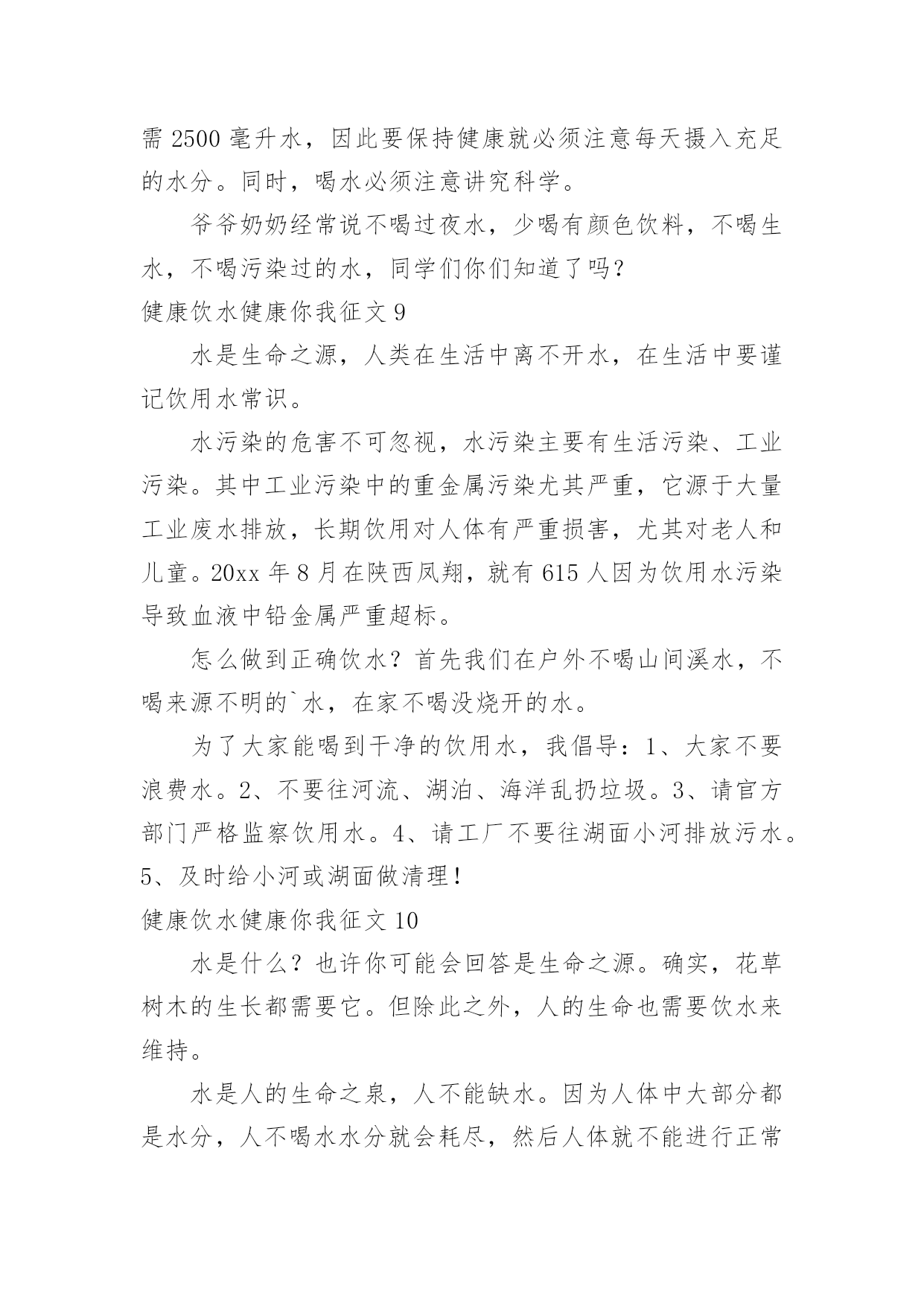 需 2500 毫升水，因此要保持健康就必须注意每天摄入充足的水分。同时，喝水必须注意讲究科学。

爷爷奶奶经常说不喝过夜水，少喝有颜色饮料，不喝生水，不喝污染过的水，同学们你们知道了吗？

健康饮水健康你我征文 9

水是生命之源，人类在生活中离不开水，在生活中要谨记饮用水常识。

水污染的危害不可忽视，水污染主要有生活污染、工业污染。其中工业污染中的重金属污染尤其严重，它源于大量工业废水排放，长期饮用对人体有严重损害，尤其对老人和儿童。20xx 年 8 月在陕西凤翔，就有 615 人因为饮用水污染导致血液中铅金属严重超标。

怎么做到正确饮水？首先我们在户外不喝山间溪水，不喝来源不明的`水，在家不喝没烧开的水。

为了大家能喝到干净的饮用水，我倡导：1、大家不要浪费水。2、不要往河流、湖泊、海洋乱扔垃圾。3、请官方部门严格监察饮用水。4、请工厂不要往湖面小河排放污水。5、及时给小河或湖面做清理！

健康饮水健康你我征文 10

水是什么？也许你可能会回答是生命之源。确实，花草树木的生长都需要它。但除此之外，人的生命也需要饮水来维持。

水是人的生命之泉，人不能缺水。因为人体中大部分都是水分，人不喝水水分就会耗尽，然后人体就不能进行正常